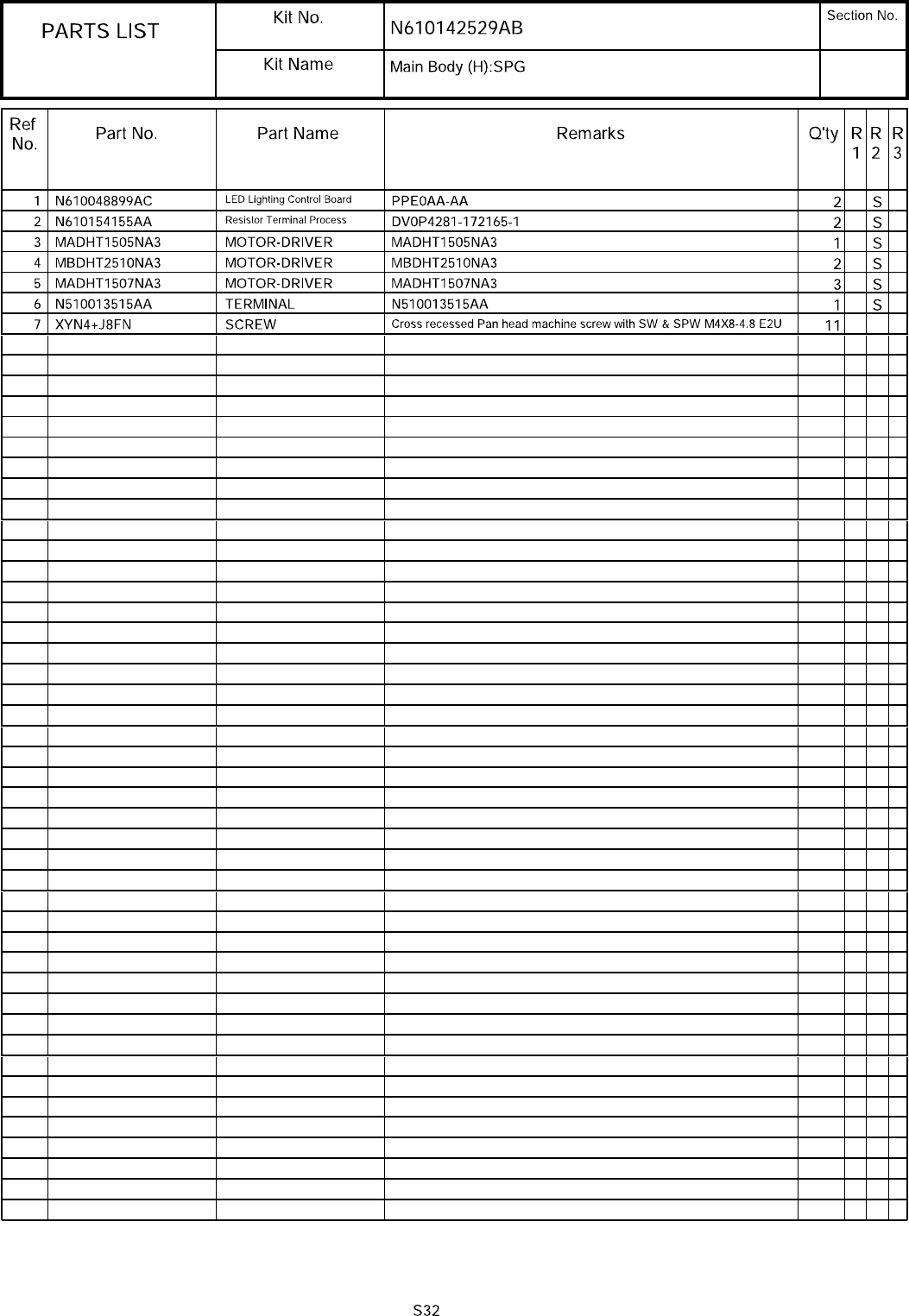 | PARTS LIST | Kit No. | N610142529AB | Section No. |
|---|---|---|---|
| | Kit Name | Main Body (H):SPG | |

| Ref No. | Part No. | Part Name | Remarks | Q'ty | R 1 | R 2 | R 3 |
|---|---|---|---|---|---|---|---|
| 1 | N610048899AC | LED Lighting Control Board | PPE0AA-AA | 2 | | S | |
| 2 | N610154155AA | Resistor Terminal Process | DV0P4281-172165-1 | 2 | | S | |
| 3 | MADHT1505NA3 | MOTOR-DRIVER | MADHT1505NA3 | 1 | | S | |
| 4 | MBDHT2510NA3 | MOTOR-DRIVER | MBDHT2510NA3 | 2 | | S | |
| 5 | MADHT1507NA3 | MOTOR-DRIVER | MADHT1507NA3 | 3 | | S | |
| 6 | N510013515AA | TERMINAL | N510013515AA | 1 | | S | |
| 7 | XYN4+J8FN | SCREW | Cross recessed Pan head machine screw with SW & SPW M4X8-4.8 E2U | 11 | | | |

S32